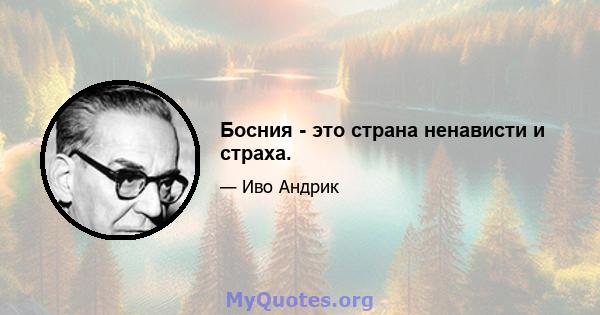 Босния - это страна ненависти и страха.

— Иво Андрик

MyQuotes.org